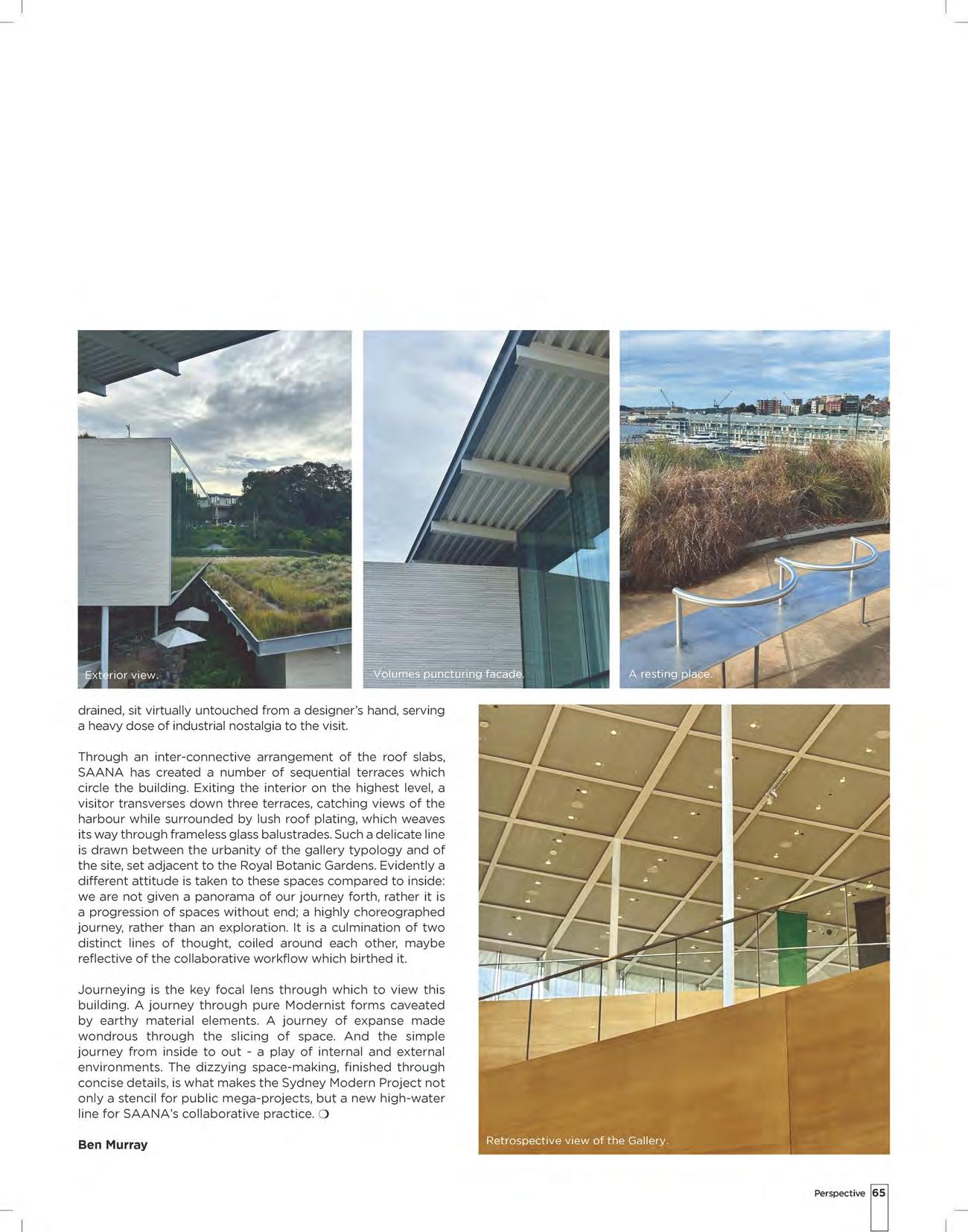 Exterior view.

Volumes puncturing facade.

A resting place.

drained, sit virtually untouched from a designer's hand, serving a heavy dose of industrial nostalgia to the visit.

Through an inter-connective arrangement of the roof slabs, SAANA has created a number of sequential terraces which circle the building. Exiting the interior on the highest level, a visitor transverses down three terraces, catching views of the harbour while surrounded by lush roof plating, which weaves its way through frameless glass balustrades. Such a delicate line is drawn between the urbanity of the gallery typology and of the site, set adjacent to the Royal Botanic Gardens. Evidently a different attitude is taken to these spaces compared to inside: we are not given a panorama of our journey forth, rather it is a progression of spaces without end; a highly choreographed journey, rather than an exploration. It is a culmination of two distinct lines of thought, coiled around each other, maybe reflective of the collaborative workflow which birthed it.

Journeying is the key focal lens through which to view this building. A journey through pure Modernist forms caveated by earthy material elements. A journey of expanse made wondrous through the slicing of space. And the simple journey from inside to out - a play of internal and external environments. The dizzying space-making, finished through concise details, is what makes the Sydney Modern Project not only a stencil for public mega-projects, but a new high-water line for SAANA's collaborative practice. ❍

Ben Murray

Retrospective view of the Gallery.

Perspective 65